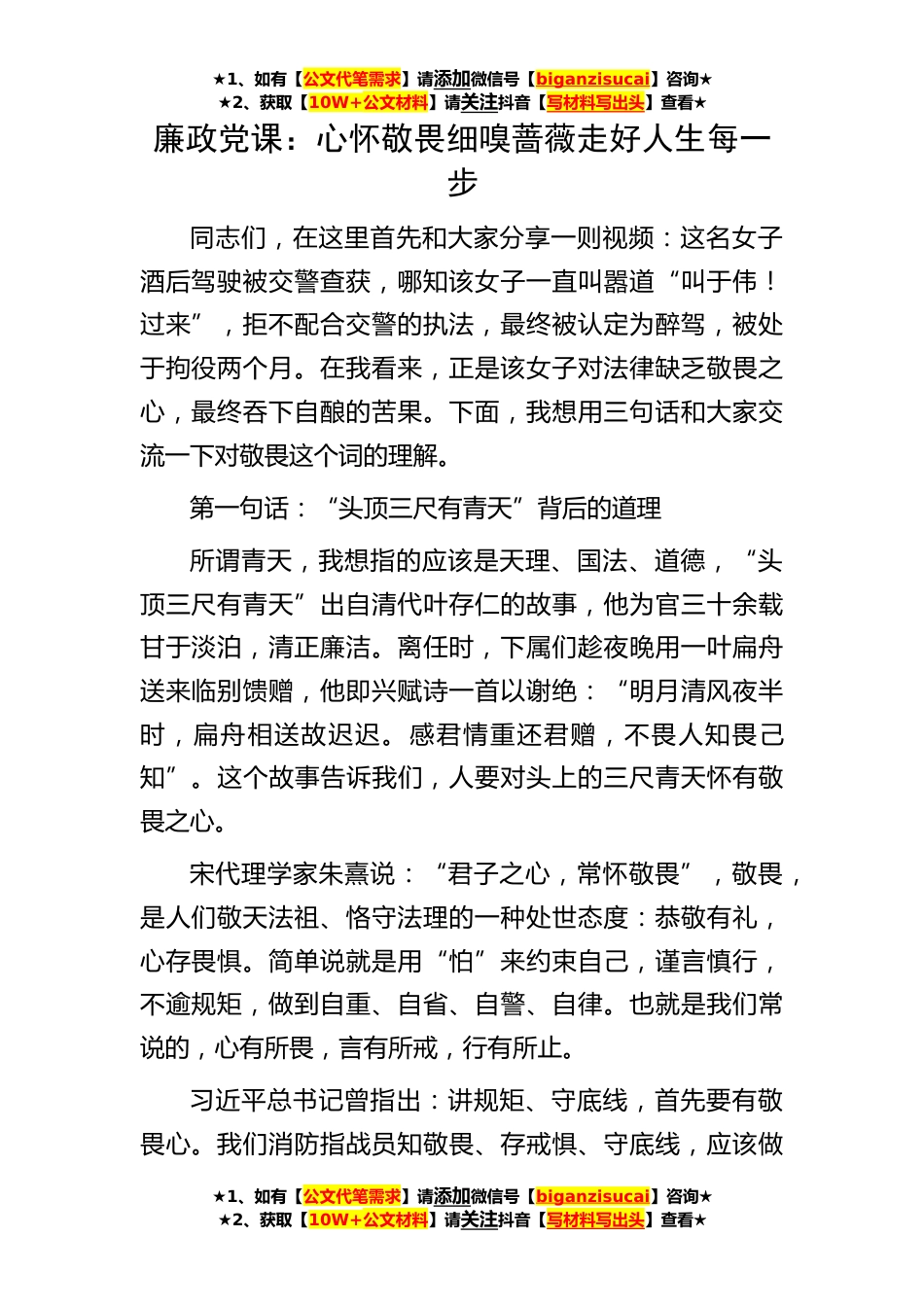 ★1、如有【公文代笔需求】请添加微信号【biganzisucai】咨询★
★2、获取【10W+公文材料】请关注抖音【写材料写出头】查看★

廉政党课：心怀敬畏细嗅蔷薇走好人生每一步

同志们，在这里首先和大家分享一则视频：这名女子酒后驾驶被交警查获，哪知该女子一直叫嚣道“叫于伟！过来”，拒不配合交警的执法，最终被认定为醉驾，被处于拘役两个月。在我看来，正是该女子对法律缺乏敬畏之心，最终吞下自酿的苦果。下面，我想用三句话和大家交流一下对敬畏这个词的理解。

第一句话：“头顶三尺有青天”背后的道理

所谓青天，我想指的应该是天理、国法、道德，“头顶三尺有青天”出自清代叶存仁的故事，他为官三十余载甘于淡泊，清正廉洁。离任时，下属们趁夜晚用一叶扁舟送来临别馈赠，他即兴赋诗一首以谢绝：“明月清风夜半时，扁舟相送故迟迟。感君情重还君赠，不畏人知畏己知”。这个故事告诉我们，人要对头上的三尺青天怀有敬畏之心。

宋代理学家朱熹说：“君子之心，常怀敬畏”，敬畏，是人们敬天法祖、恪守法理的一种处世态度：恭敬有礼，心存畏惧。简单说就是用“怕”来约束自己，谨言慎行，不逾规矩，做到自重、自省、自警、自律。也就是我们常说的，心有所畏，言有所戒，行有所止。

习近平总书记曾指出：讲规矩、守底线，首先要有敬畏心。我们消防指战员知敬畏、存戒惧、守底线，应该做

★1、如有【公文代笔需求】请添加微信号【biganzisucai】咨询★
★2、获取【10W+公文材料】请关注抖音【写材料写出头】查看★